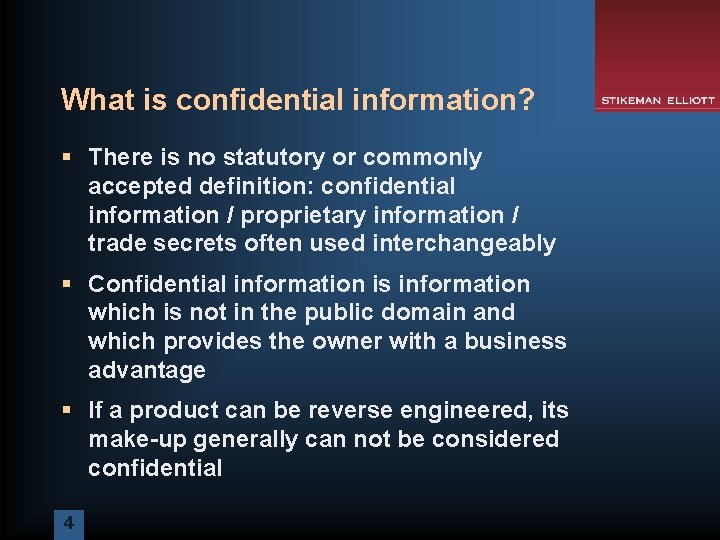 What is confidential information?

STIKEMAN ELLIOTT

▪ There is no statutory or commonly accepted definition: confidential information / proprietary information / trade secrets often used interchangeably

▪ Confidential information is information which is not in the public domain and which provides the owner with a business advantage

▪ If a product can be reverse engineered, its make-up generally can not be considered confidential

4